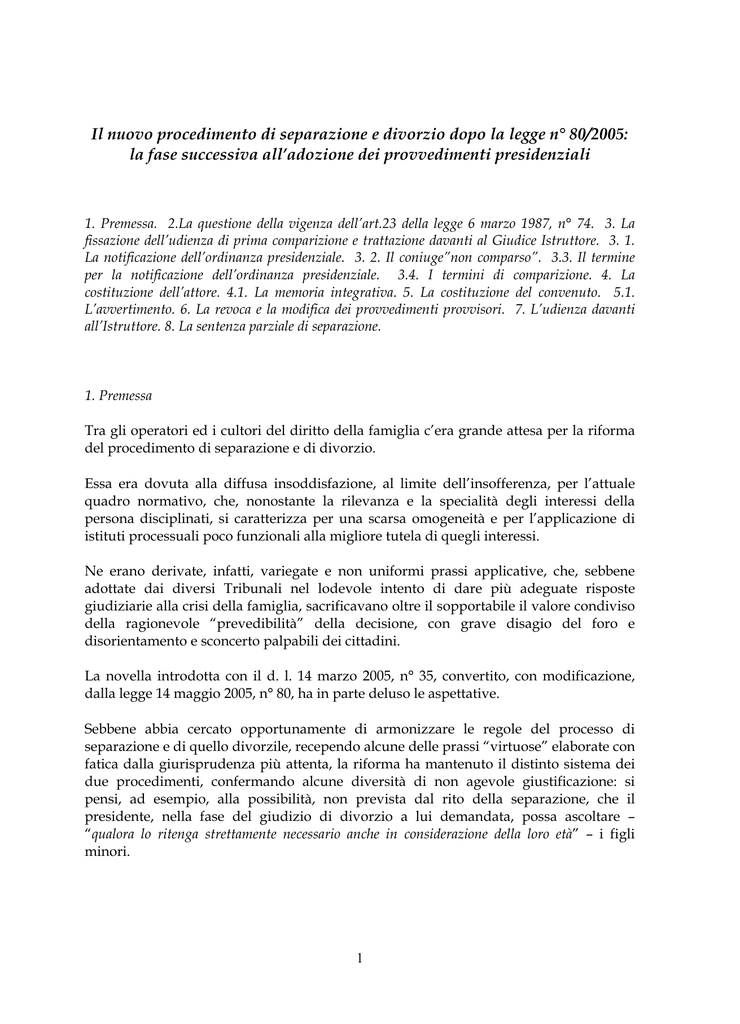 Il nuovo procedimento di separazione e divorzio dopo la legge n° 80/2005: la fase successiva all'adozione dei provvedimenti presidenziali

1. Premessa. 2.La questione della vigenza dell'art.23 della legge 6 marzo 1987, n° 74. 3. La fissazione dell'udienza di prima comparizione e trattazione davanti al Giudice Istruttore. 3. 1. La notificazione dell'ordinanza presidenziale. 3. 2. Il coniuge"non comparso". 3.3. Il termine per la notificazione dell'ordinanza presidenziale. 3.4. I termini di comparizione. 4. La costituzione dell'attore. 4.1. La memoria integrativa. 5. La costituzione del convenuto. 5.1. L'avvertimento. 6. La revoca e la modifica dei provvedimenti provvisori. 7. L'udienza davanti all'Istruttore. 8. La sentenza parziale di separazione.

1. Premessa

Tra gli operatori ed i cultori del diritto della famiglia c'era grande attesa per la riforma del procedimento di separazione e di divorzio.

Essa era dovuta alla diffusa insoddisfazione, al limite dell'insofferenza, per l'attuale quadro normativo, che, nonostante la rilevanza e la specialità degli interessi della persona disciplinati, si caratterizza per una scarsa omogeneità e per l'applicazione di istituti processuali poco funzionali alla migliore tutela di quegli interessi.

Ne erano derivate, infatti, variegate e non uniformi prassi applicative, che, sebbene adottate dai diversi Tribunali nel lodevole intento di dare più adeguate risposte giudiziarie alla crisi della famiglia, sacrificavano oltre il sopportabile il valore condiviso della ragionevole "prevedibilità" della decisione, con grave disagio del foro e disorientamento e sconcerto palpabili dei cittadini.

La novella introdotta con il d. l. 14 marzo 2005, n° 35, convertito, con modificazione, dalla legge 14 maggio 2005, n° 80, ha in parte deluso le aspettative.

Sebbene abbia cercato opportunamente di armonizzare le regole del processo di separazione e di quello divorzile, recependo alcune delle prassi "virtuose" elaborate con fatica dalla giurisprudenza più attenta, la riforma ha mantenuto il distinto sistema dei due procedimenti, confermando alcune diversità di non agevole giustificazione: si pensi, ad esempio, alla possibilità, non prevista dal rito della separazione, che il presidente, nella fase del giudizio di divorzio a lui demandata, possa ascoltare – "qualora lo ritenga strettamente necessario anche in considerazione della loro età" – i figli minori.

1